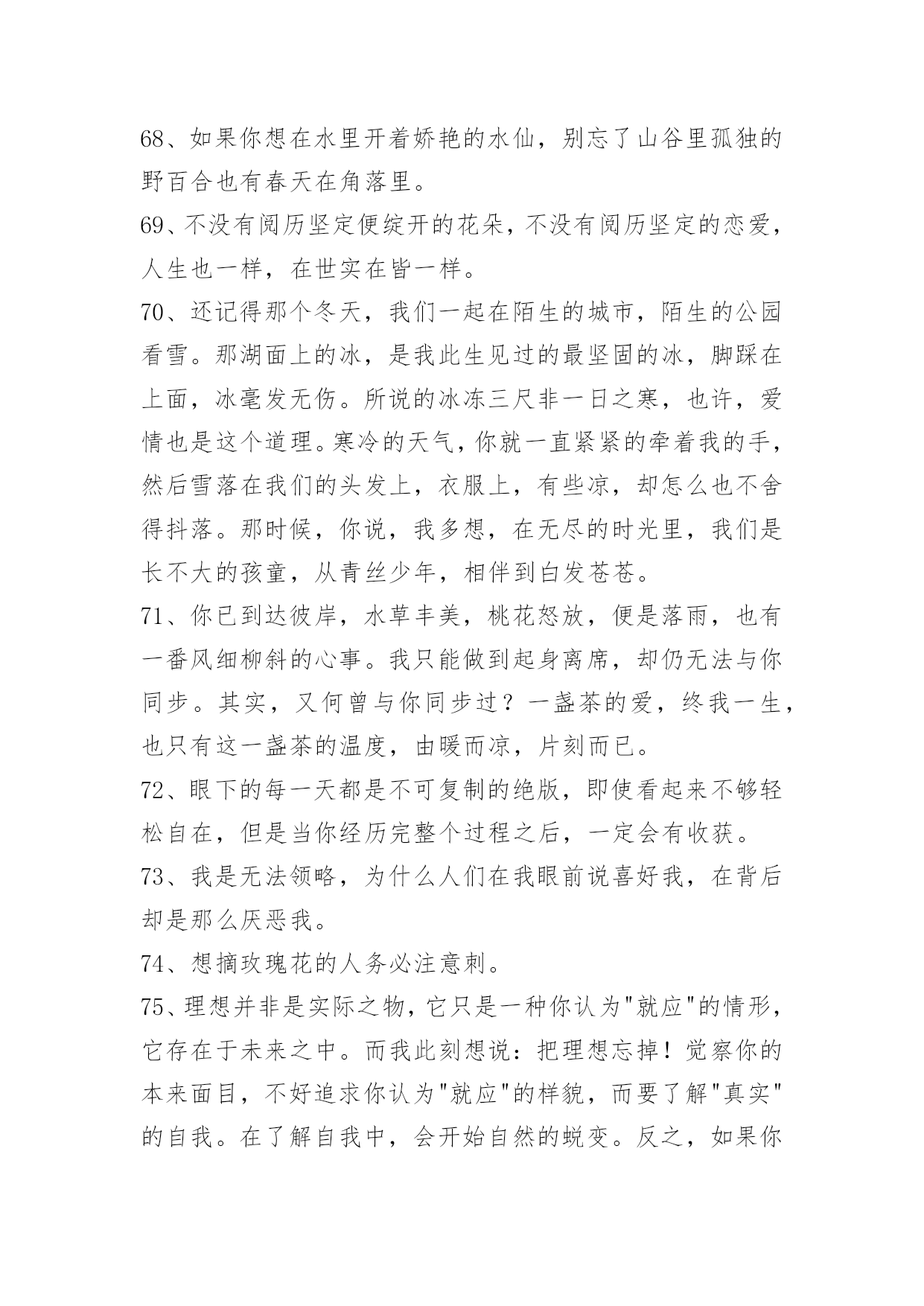 68、如果你想在水里开着娇艳的水仙，别忘了山谷里孤独的野百合也有春天在角落里。

69、不没有阅历坚定便绽开的花朵，不没有阅历坚定的恋爱，人生也一样，在世实在皆一样。

70、还记得那个冬天，我们一起在陌生的城市，陌生的公园看雪。那湖面上的冰，是我此生见过的最坚固的冰，脚踩在上面，冰毫发无伤。所说的冰冻三尺非一日之寒，也许，爱情也是这个道理。寒冷的天气，你就一直紧紧的牵着我的手，然后雪落在我们的头发上，衣服上，有些凉，却怎么也不舍得抖落。那时候，你说，我多想，在无尽的时光里，我们是长不大的孩童，从青丝少年，相伴到白发苍苍。

71、你已到达彼岸，水草丰美，桃花怒放，便是落雨，也有一番风细柳斜的心事。我只能做到起身离席，却仍无法与你同步。其实，又何曾与你同步过？一盏茶的爱，终我一生，也只有这一盏茶的温度，由暖而凉，片刻而已。

72、眼下的每一天都是不可复制的绝版，即使看起来不够轻松自在，但是当你经历完整个过程之后，一定会有收获。

73、我是无法领略，为什么人们在我眼前说喜好我，在背后却是那么厌恶我。

74、想摘玫瑰花的人务必注意刺。

75、理想并非是实际之物，它只是一种你认为"就应"的情形，它存在于未来之中。而我此刻想说：把理想忘掉！觉察你的本来面目，不好追求你认为"就应"的样貌，而要了解"真实"的自我。在了解自我中，会开始自然的蜕变。反之，如果你